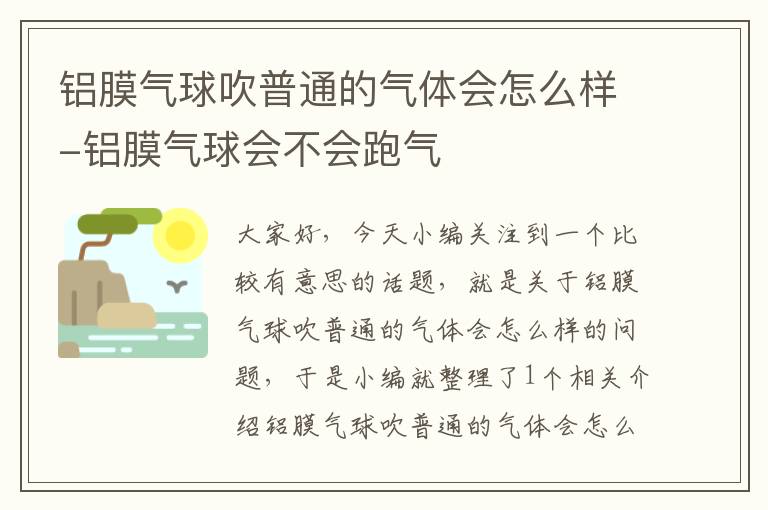 铝膜气球吹普通的气体会怎么样–铝膜气球会不会跑气

大家好，今天小编关注到一个比较有意思的话题，就是关于铝膜气球吹普通的气体会怎么样的问题，于是小编就整理了1个相关介绍铝膜气球吹普通的气体会怎么